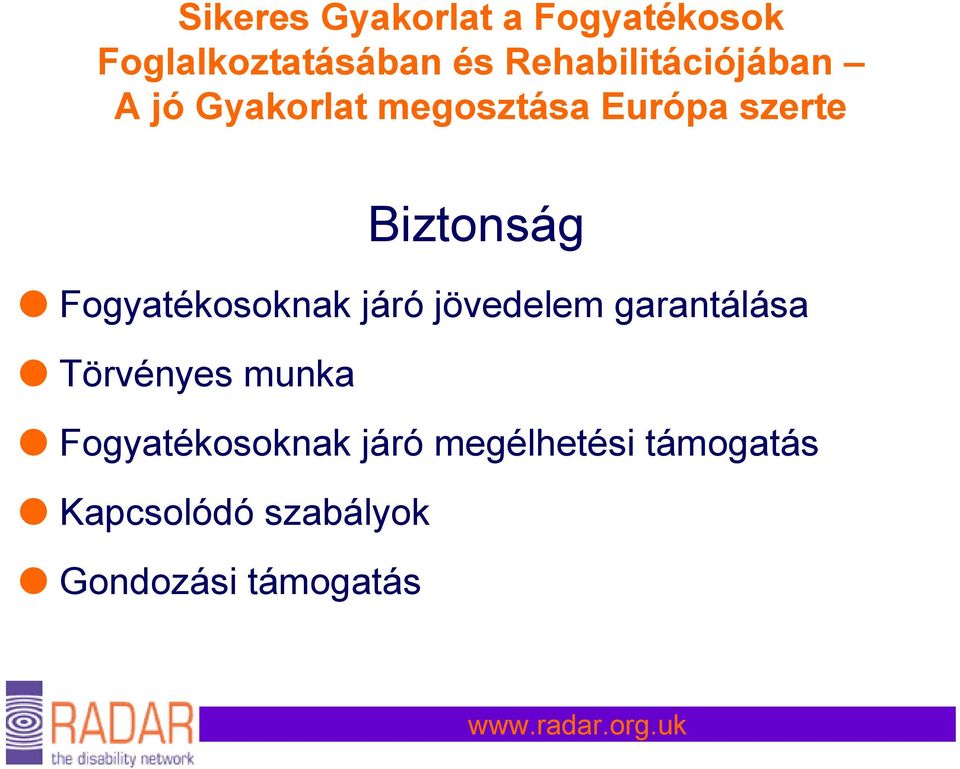 Sikeres Gyakorlat a Fogyatékosok Foglalkoztatásában és Rehabilitációjában – A jó Gyakorlat megosztása Európa szerte

Biztonság

Fogyatékosoknak járó jövedelem garantálása

Törvényes munka

Fogyatékosoknak járó megélhetési támogatás

Kapcsolódó szabályok

Gondozási támogatás

RADAR
the disability network

www.radar.org.uk